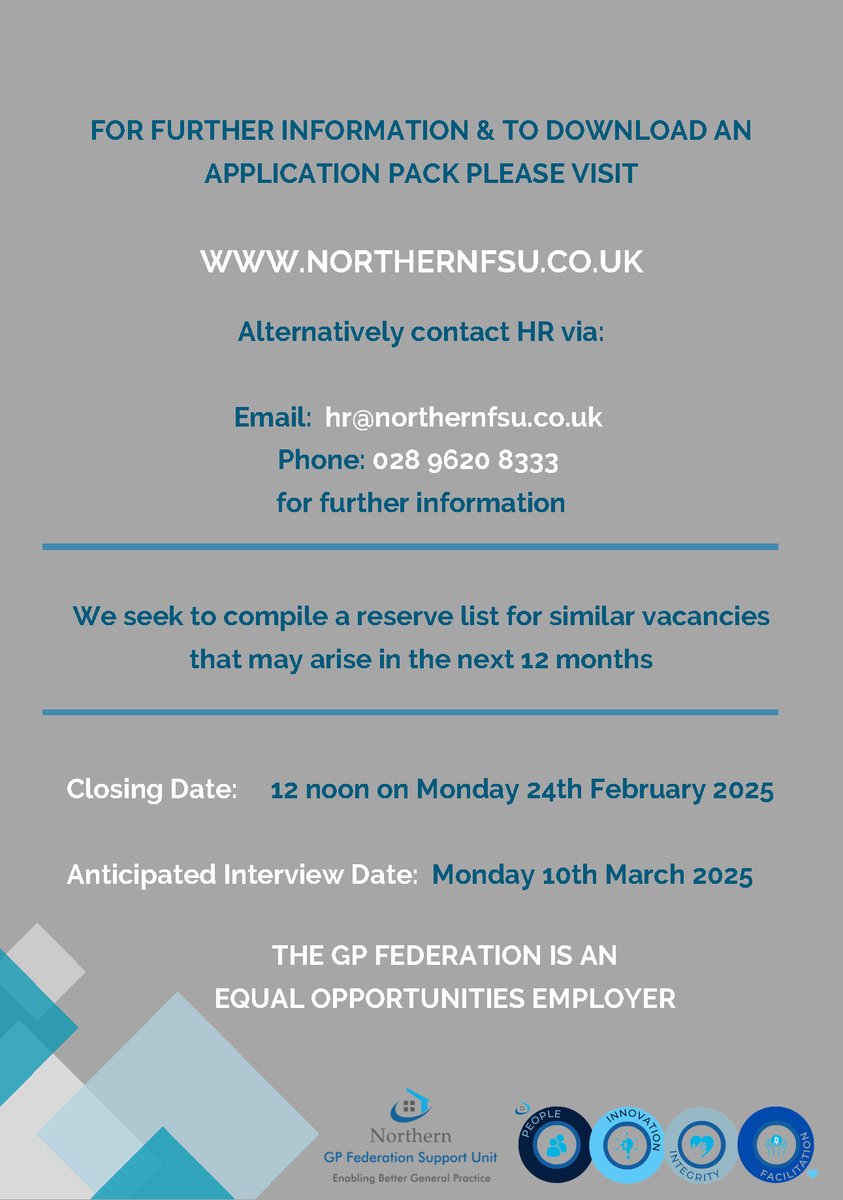 FOR FURTHER INFORMATION & TO DOWNLOAD AN APPLICATION PACK PLEASE VISIT

WWW.NORTHERNFSU.CO.UK

Alternatively contact HR via:

Email: hr@northernfsu.co.uk
Phone: 028 9620 8333
for further information

We seek to compile a reserve list for similar vacancies that may arise in the next 12 months

Closing Date: 12 noon on Monday 24th February 2025

Anticipated Interview Date: Monday 10th March 2025

THE GP FEDERATION IS AN
EQUAL OPPORTUNITIES EMPLOYER

Northern
GP Federation Support Unit
Enabling Better General Practice

PEOPLE
INNOVATION
INTEGRITY
FACILITATION